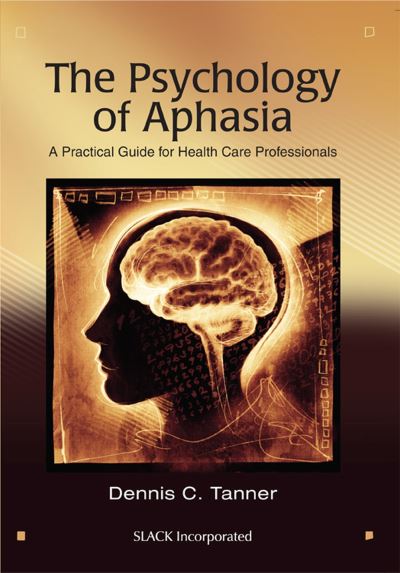 The Psychology of Aphasia

A Practical Guide for Health Care Professionals

Dennis C. Tanner

SLACK Incorporated